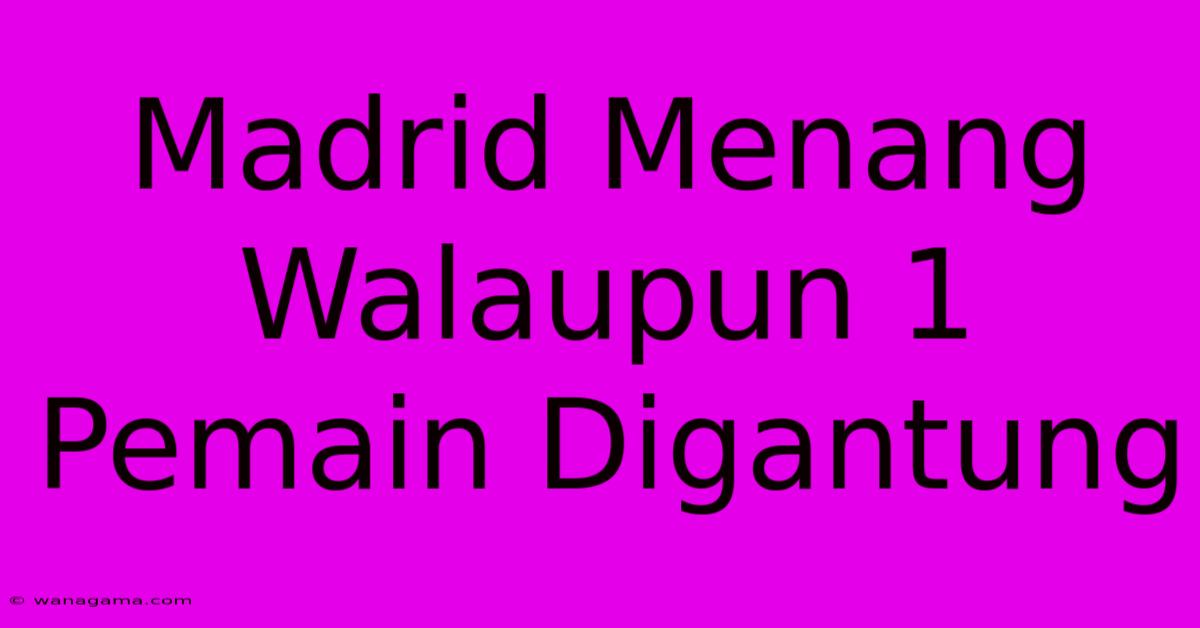 Madrid Menang Walaupun 1 Pemain Digantung

© wanagama.com